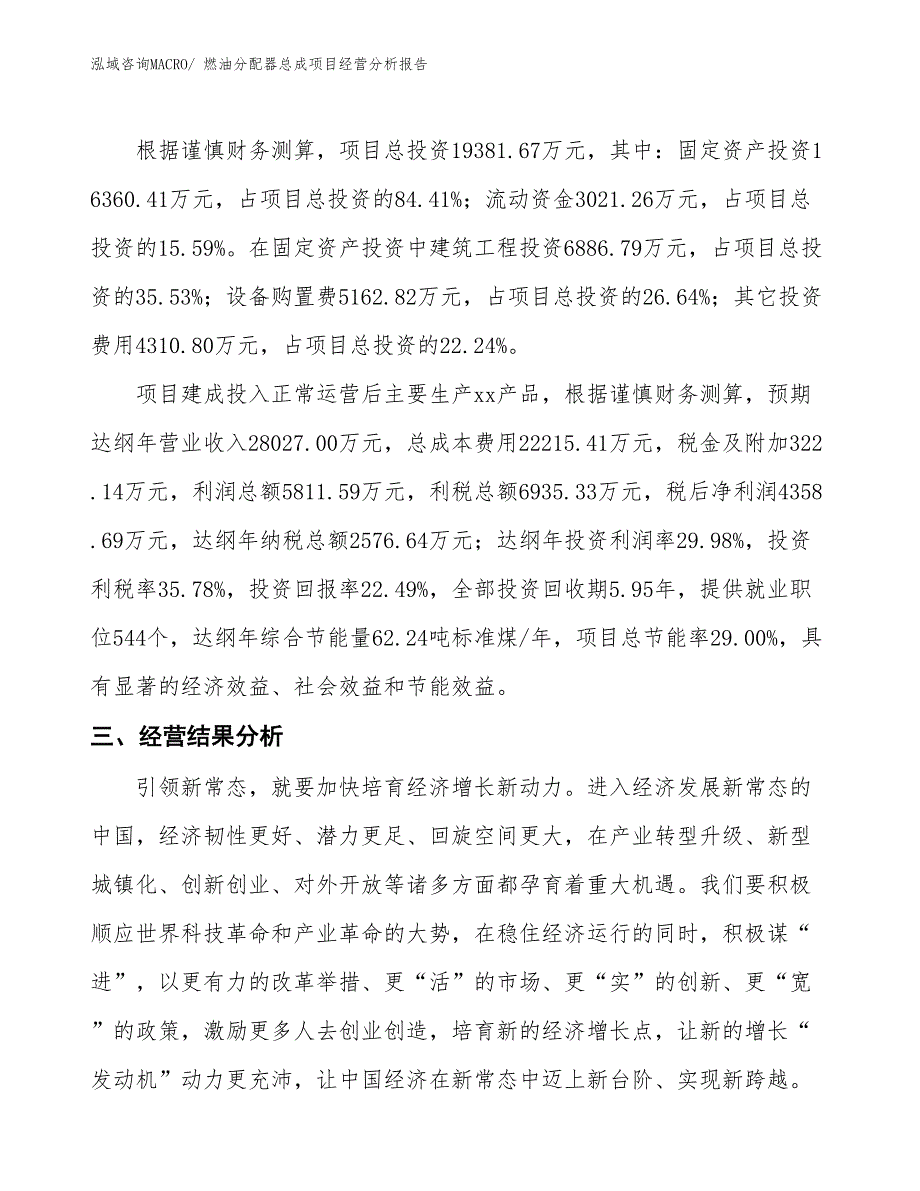 泓域咨询MACRO/ 燃油分配器总成项目经营分析报告

根据谨慎财务测算，项目总投资19381.67万元，其中：固定资产投资16360.41万元，占项目总投资的84.41%；流动资金3021.26万元，占项目总投资的15.59%。在固定资产投资中建筑工程投资6886.79万元，占项目总投资的35.53%；设备购置费5162.82万元，占项目总投资的26.64%；其它投资费用4310.80万元，占项目总投资的22.24%。

项目建成投入正常运营后主要生产xx产品，根据谨慎财务测算，预期达纲年营业收入28027.00万元，总成本费用22215.41万元，税金及附加322.14万元，利润总额5811.59万元，利税总额6935.33万元，税后净利润4358.69万元，达纲年纳税总额2576.64万元；达纲年投资利润率29.98%，投资利税率35.78%，投资回报率22.49%，全部投资回收期5.95年，提供就业职位544个，达纲年综合节能量62.24吨标准煤/年，项目总节能率29.00%，具有显著的经济效益、社会效益和节能效益。

三、经营结果分析

引领新常态，就要加快培育经济增长新动力。进入经济发展新常态的中国，经济韧性更好、潜力更足、回旋空间更大，在产业转型升级、新型城镇化、创新创业、对外开放等诸多方面都孕育着重大机遇。我们要积极顺应世界科技革命和产业革命的大势，在稳住经济运行的同时，积极谋“进”，以更有力的改革举措、更“活”的市场、更“实”的创新、更“宽”的政策，激励更多人去创业创造，培育新的经济增长点，让新的增长“发动机”动力更充沛，让中国经济在新常态中迈上新台阶、实现新跨越。